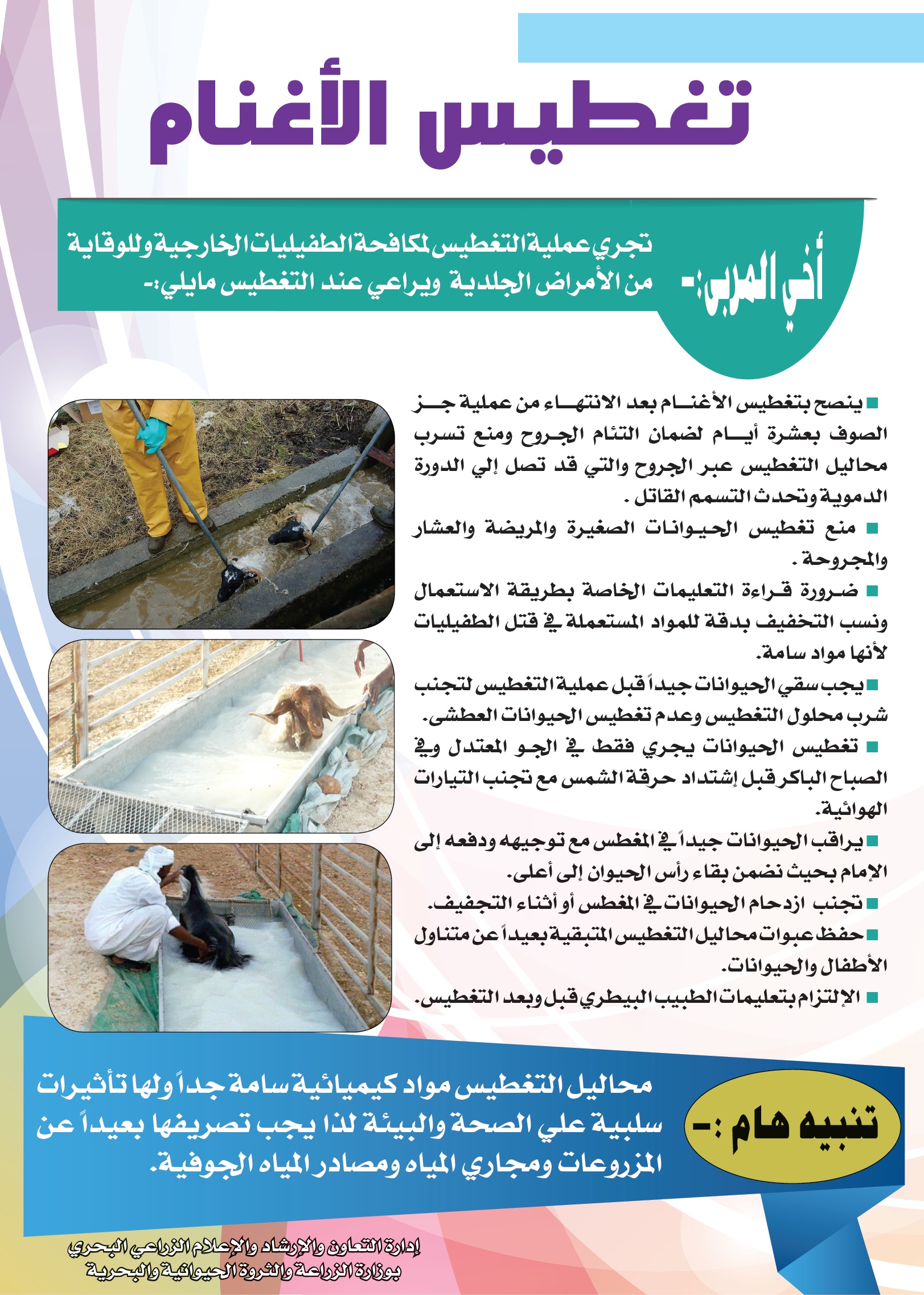 تغطيس الأغنام

أخي المربي:-

تجري عملية التغطيس لمكافحة الطفيليات الخارجية وللوقاية من الأمراض الجلدية ويراعي عند التغطيس مايلي:-

■ ينصح بتغطيس الأغنام بعد الانتهاء من عملية جز الصوف بعشرة أيام لضمان التئام الجروح ومنع تسرب محاليل التغطيس عبر الجروح والتي قد تصل إلي الدورة الدموية وتحدث التسمم القاتل .

■ منع تغطيس الحيوانات الصغيرة والمريضة والعشار والمجروحة .

■ ضرورة قراءة التعليمات الخاصة بطريقة الاستعمال ونسب التخفيف بدقة للمواد المستعملة في قتل الطفيليات لأنها مواد سامة.

■ يجب سقي الحيوانات جيداً قبل عملية التغطيس لتجنب شرب محلول التغطيس وعدم تغطيس الحيوانات العطشى.

■ تغطيس الحيوانات يجري فقط في الجو المعتدل وفي الصباح الباكر قبل إشتداد حرقة الشمس مع تجنب التيارات الهوائية.

■ يراقب الحيوانات جيداً في المغطس مع توجيهه ودفعه إلى الإمام بحيث نضمن بقاء رأس الحيوان إلى أعلى.

■ تجنب ازدحام الحيوانات في المغطس أو أثناء التجفيف.

■ حفظ عبوات محاليل التغطيس المتبقية بعيداً عن متناول الأطفال والحيوانات.

■ الإلتزام بتعليمات الطبيب البيطري قبل وبعد التغطيس.

تنبيه هام :-

محاليل التغطيس مواد كيميائية سامة جداً ولها تأثيرات سلبية علي الصحة والبيئة لذا يجب تصريفها بعيداً عن المزروعات ومجاري المياه ومصادر المياه الجوفية.

إدارة التعاون والإرشاد والإعلام الزراعي البحري
بوزارة الزراعة والثروة الحيوانية والبحرية